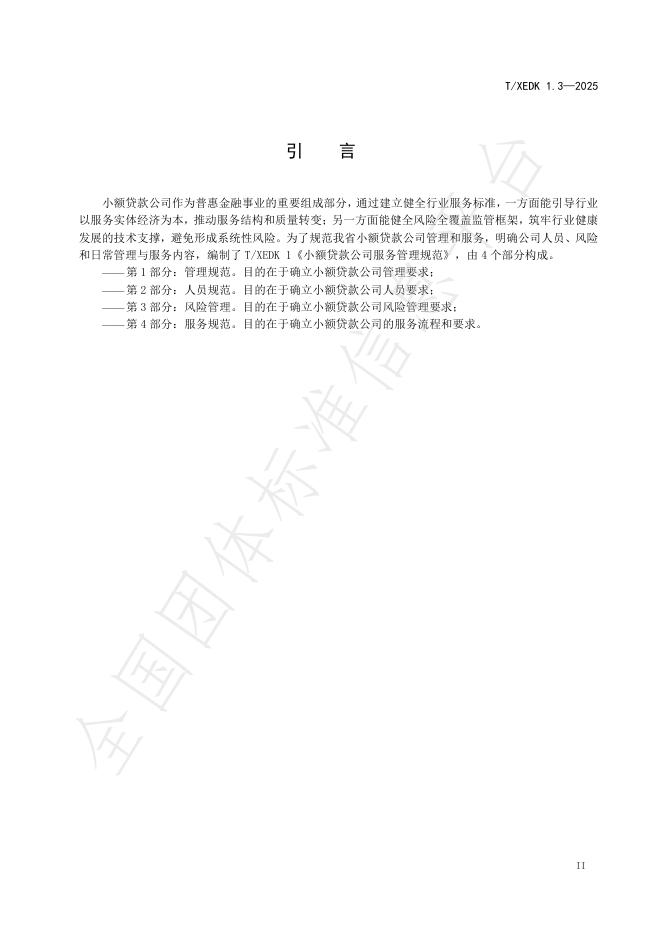 T/XEDK 1.3—2025

引 言

小额贷款公司作为普惠金融事业的重要组成部分，通过建立健全行业服务标准，一方面能引导行业以服务实体经济为本，推动服务结构和质量转变；另一方面能健全风险全覆盖监管框架，筑牢行业健康发展的技术支撑，避免形成系统性风险。为了规范我省小额贷款公司管理和服务，明确公司人员、风险和日常管理与服务内容，编制了T/XEDK 1《小额贷款公司服务管理规范》，由4个部分构成。

——第1部分：管理规范。目的在于确立小额贷款公司管理要求；

——第2部分：人员规范。目的在于确立小额贷款公司人员要求；

——第3部分：风险管理。目的在于确立小额贷款公司风险管理要求；

——第4部分：服务规范。目的在于确立小额贷款公司的服务流程和要求。

II

全国团体标准信息平台